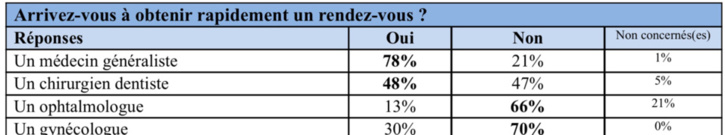 Arrivez-vous à obtenir rapidement un rendez-vous ?

| Réponses | Oui | Non | Non concernés(es) |
|---|---|---|---|
| Un médecin généraliste | **78%** | 21% | 1% |
| Un chirurgien dentiste | **48%** | 47% | 5% |
| Un ophtalmologue | 13% | **66%** | 21% |
| Un gynécologue | 30% | **70%** | 0% |